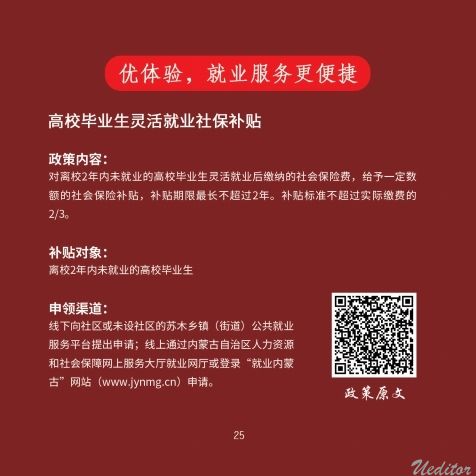 优体验，就业服务更便捷

高校毕业生灵活就业社保补贴

政策内容：

对离校2年内未就业的高校毕业生灵活就业后缴纳的社会保险费，给予一定数额的社会保险补贴，补贴期限最长不超过2年。补贴标准不超过实际缴费的2/3。

补贴对象：

离校2年内未就业的高校毕业生

申领渠道：

线下向社区或未设社区的苏木乡镇（街道）公共就业服务平台提出申请；线上通过内蒙古自治区人力资源和社会保障网上服务大厅就业网厅或登录“就业内蒙古”网站（www.jynmg.cn）申请。

政策原文

25

Ueditor